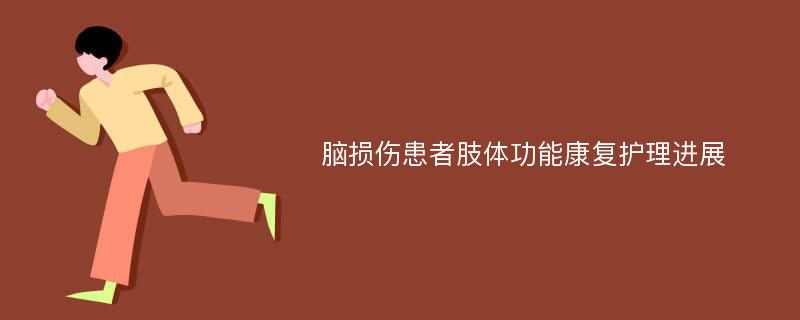 脑损伤患者肢体功能康复护理进展